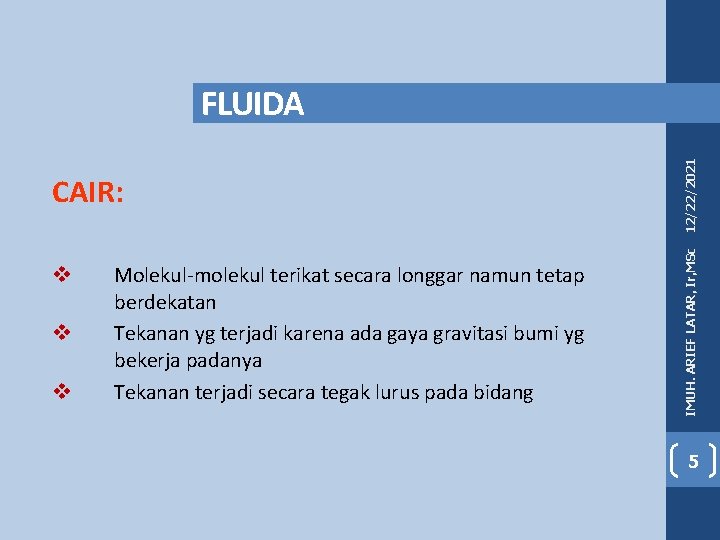 FLUIDA

CAIR:

❖ Molekul-molekul terikat secara longgar namun tetap berdekatan

❖ Tekanan yg terjadi karena ada gaya gravitasi bumi yg bekerja padanya

❖ Tekanan terjadi secara tegak lurus pada bidang

IMUH. ARIEF LATAR, Ir,MSc 12/22/2021

5